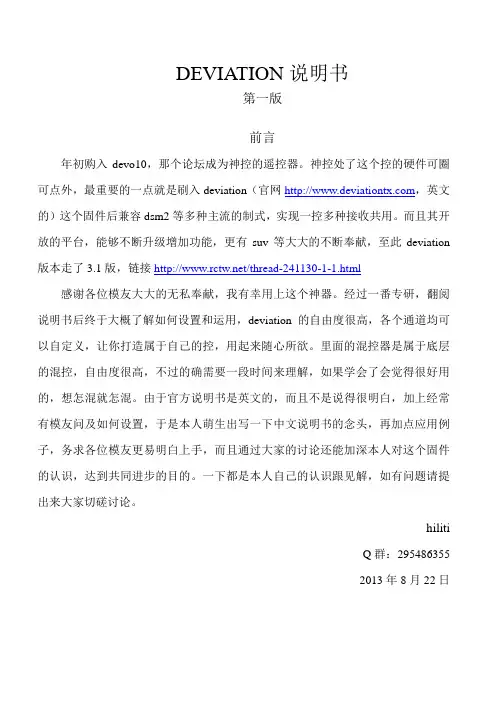 DEVIATION 说明书

第一版

前言

年初购入 devo10，那个论坛成为神控的遥控器。神控处了这个控的硬件可圈可点外，最重要的一点就是刷入 deviation（官网 http://www.deviationtx.com，英文的）这个固件后兼容 dsm2 等多种主流的制式，实现一控多种接收共用。而且其开放的平台，能够不断升级增加功能，更有 suv 等大大的不断奉献，至此 deviation 版本走了 3.1 版，链接 http://www.rctw.net/thread-241130-1-1.html

感谢各位模友大大的无私奉献，我有幸用上这个神器。经过一番专研，翻阅说明书后终于大概了解如何设置和运用，deviation 的自由度很高，各个通道均可以自定义，让你打造属于自己的控，用起来随心所欲。里面的混控器是属于底层的混控，自由度很高，不过的确需要一段时间来理解，如果学会了会觉得很好用的，想怎混就怎混。由于官方说明书是英文的，而且不是说得很明白，加上经常有模友问及如何设置，于是本人萌生出写一下中文说明书的念头，再加点应用例子，务求各位模友更易明白上手，而且通过大家的讨论还能加深本人对这个固件的认识，达到共同进步的目的。一下都是本人自己的认识跟见解，如有问题请提出来大家切磋讨论。

hiliti

Q 群：295486355

2013 年 8 月 22 日